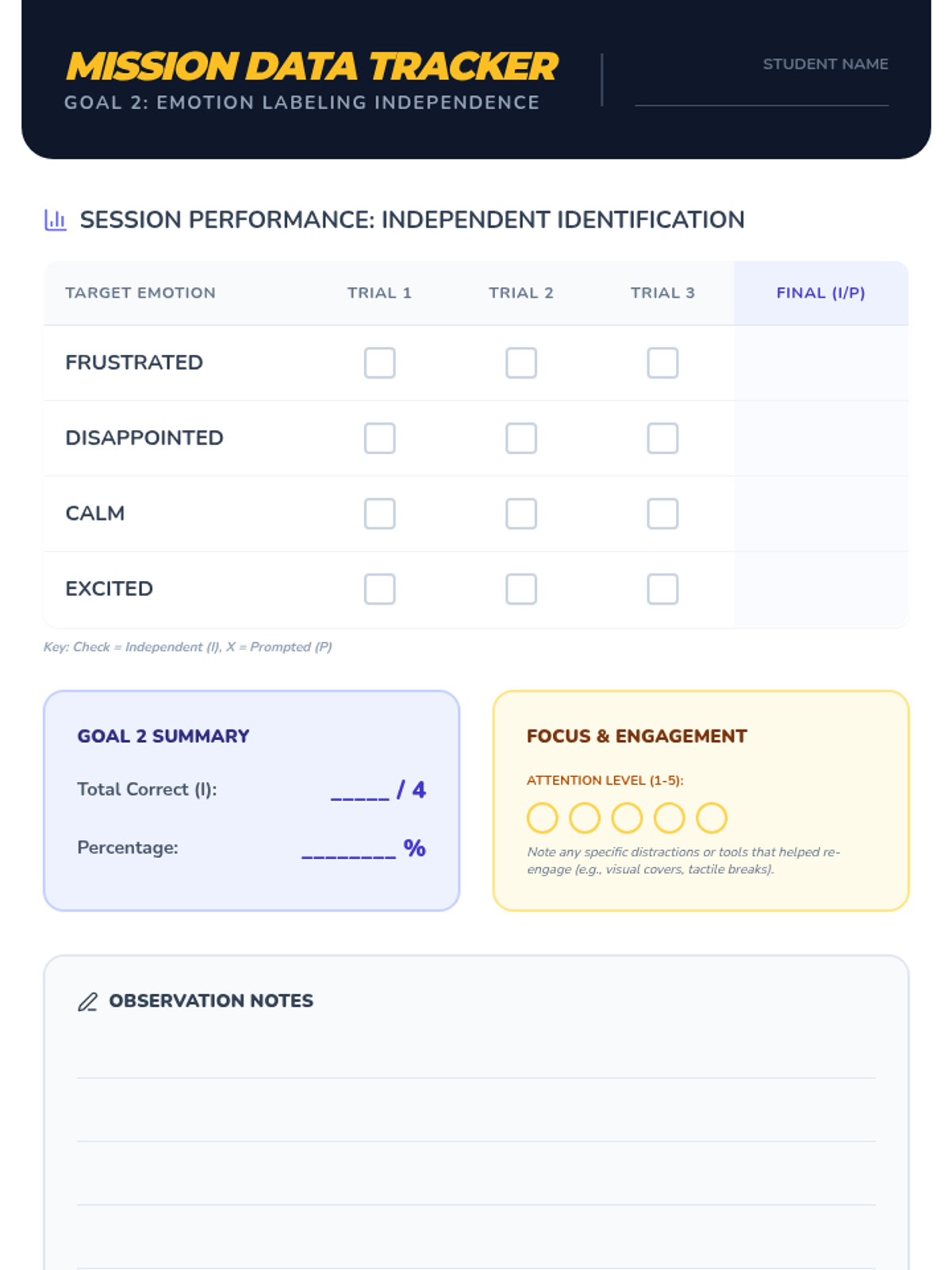 MISSION DATA TRACKER
GOAL 2: EMOTION LABELING INDEPENDENCE

STUDENT NAME

SESSION PERFORMANCE: INDEPENDENT IDENTIFICATION

| TARGET EMOTION | TRIAL 1 | TRIAL 2 | TRIAL 3 | FINAL (I/P) |
|---|---|---|---|---|
| FRUSTRATED | ☐ | ☐ | ☐ | |
| DISAPPOINTED | ☐ | ☐ | ☐ | |
| CALM | ☐ | ☐ | ☐ | |
| EXCITED | ☐ | ☐ | ☐ | |

Key: Check = Independent (I), X = Prompted (P)

GOAL 2 SUMMARY

Total Correct (I): _____ / 4

Percentage: ________ %

FOCUS & ENGAGEMENT

ATTENTION LEVEL (1-5):

Note any specific distractions or tools that helped re-engage (e.g., visual covers, tactile breaks).

OBSERVATION NOTES